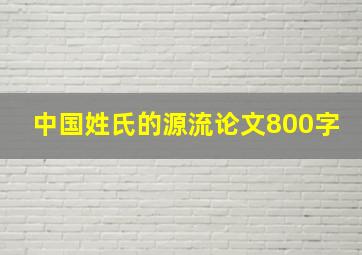 中国姓氏的源流论文800字